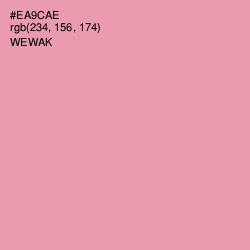 #EA9CAE
rgb(234, 156, 174)
WEWAK